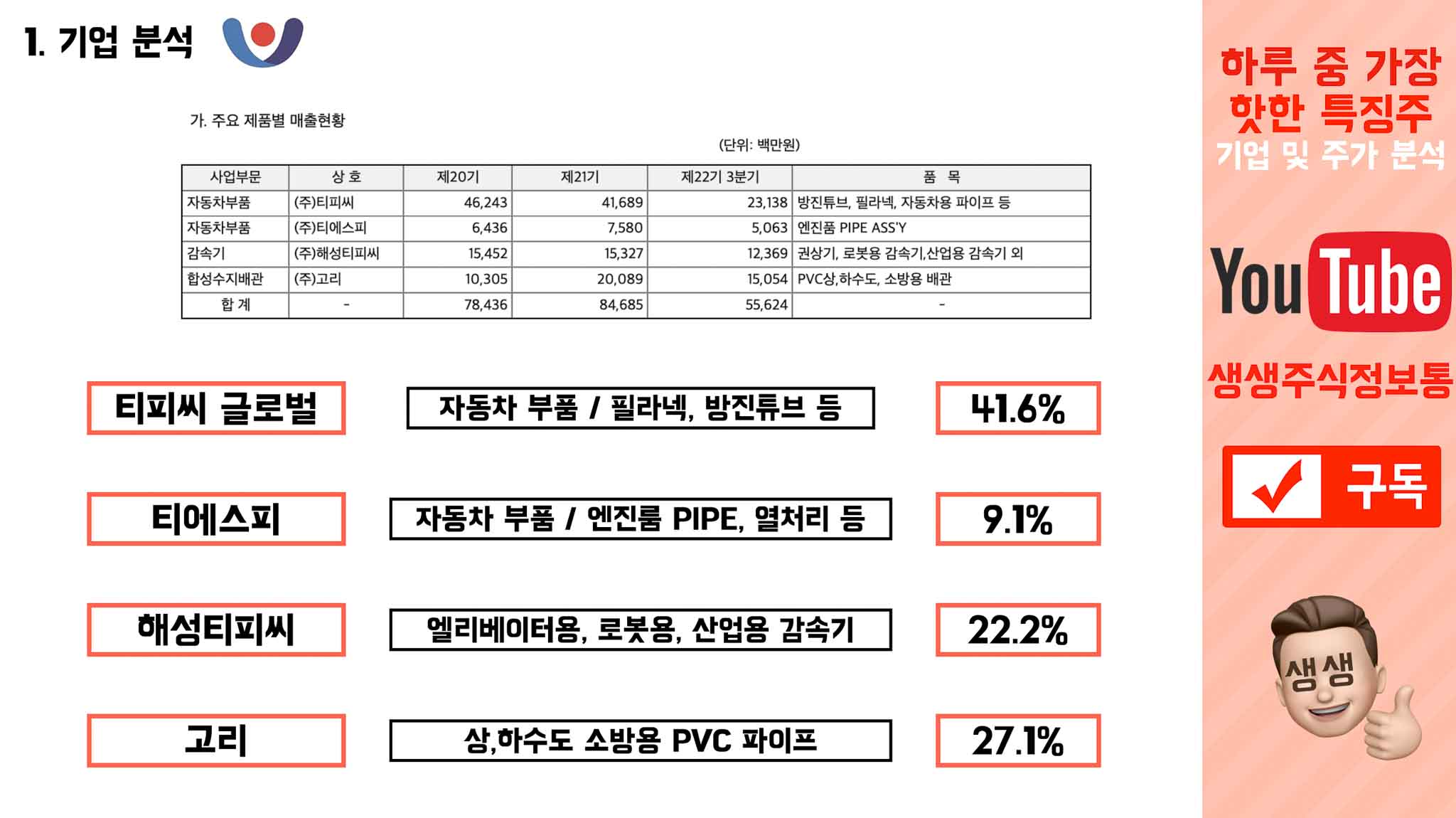 1. 기업 분석

가. 주요 제품별 매출현황

(단위: 백만원)

| 사업부문 | 상 호 | 제20기 | 제21기 | 제22기 3분기 | 품 목 |
|---|---|---|---|---|---|
| 자동차부품 | (주)티피씨 | 46,243 | 41,689 | 23,138 | 방진튜브, 필라넥, 자동차용 파이프 등 |
| 자동차부품 | (주)티에스피 | 6,436 | 7,580 | 5,063 | 엔진품 PIPE ASS'Y |
| 감속기 | (주)해성티피씨 | 15,452 | 15,327 | 12,369 | 권상기, 로봇용 감속기,산업용 감속기 외 |
| 합성수지배관 | (주)고리 | 10,305 | 20,089 | 15,054 | PVC상,하수도, 소방용 배관 |
| 합 계 | - | 78,436 | 84,685 | 55,624 | - |

티피씨 글로벌
자동차 부품 / 필라넥, 방진튜브 등
41.6%

티에스피
자동차 부품 / 엔진룸 PIPE, 열처리 등
9.1%

해성티피씨
엘리베이터용, 로봇용, 산업용 감속기
22.2%

고리
상,하수도 소방용 PVC 파이프
27.1%

하루 중 가장 핫한 특징주
기업 및 주가 분석

YouTube

생생주식정보통

구독

생생